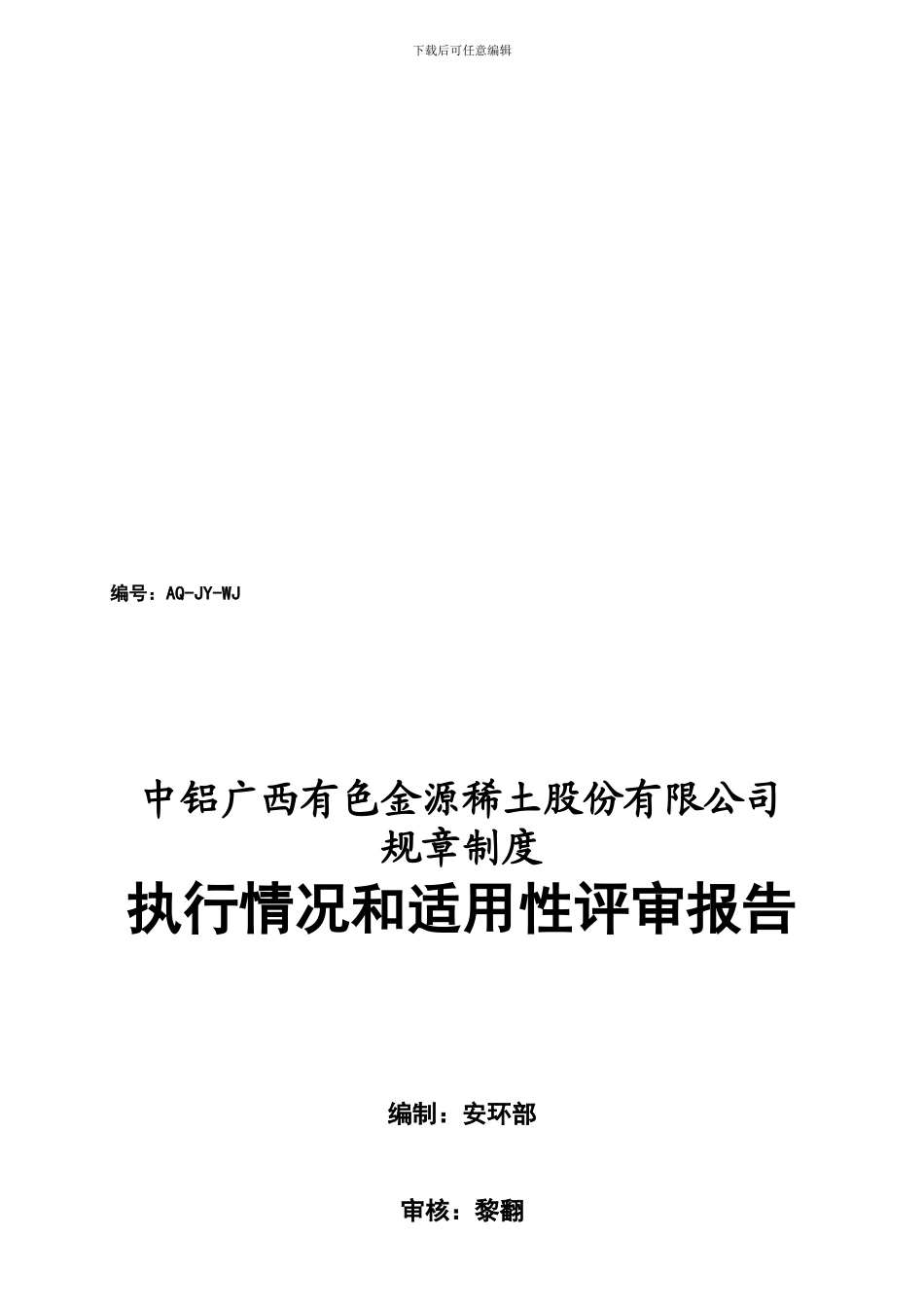 下载后可任意编辑

编号：AQ-JY-WJ

中铝广西有色金源稀土股份有限公司
规章制度

执行情况和适用性评审报告

编制：安环部

审核：黎翻